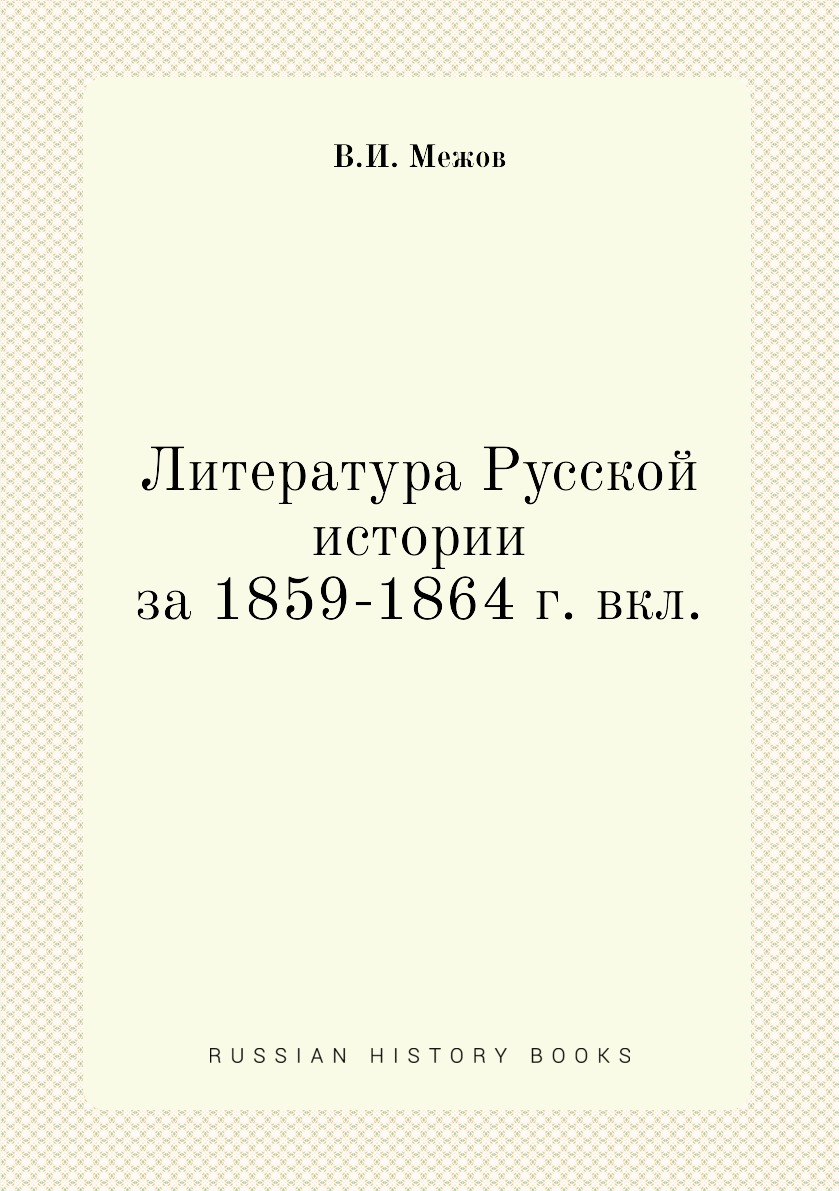 В.И. Межов

Литература Русской истории за 1859-1864 г. вкл.

RUSSIAN HISTORY BOOKS